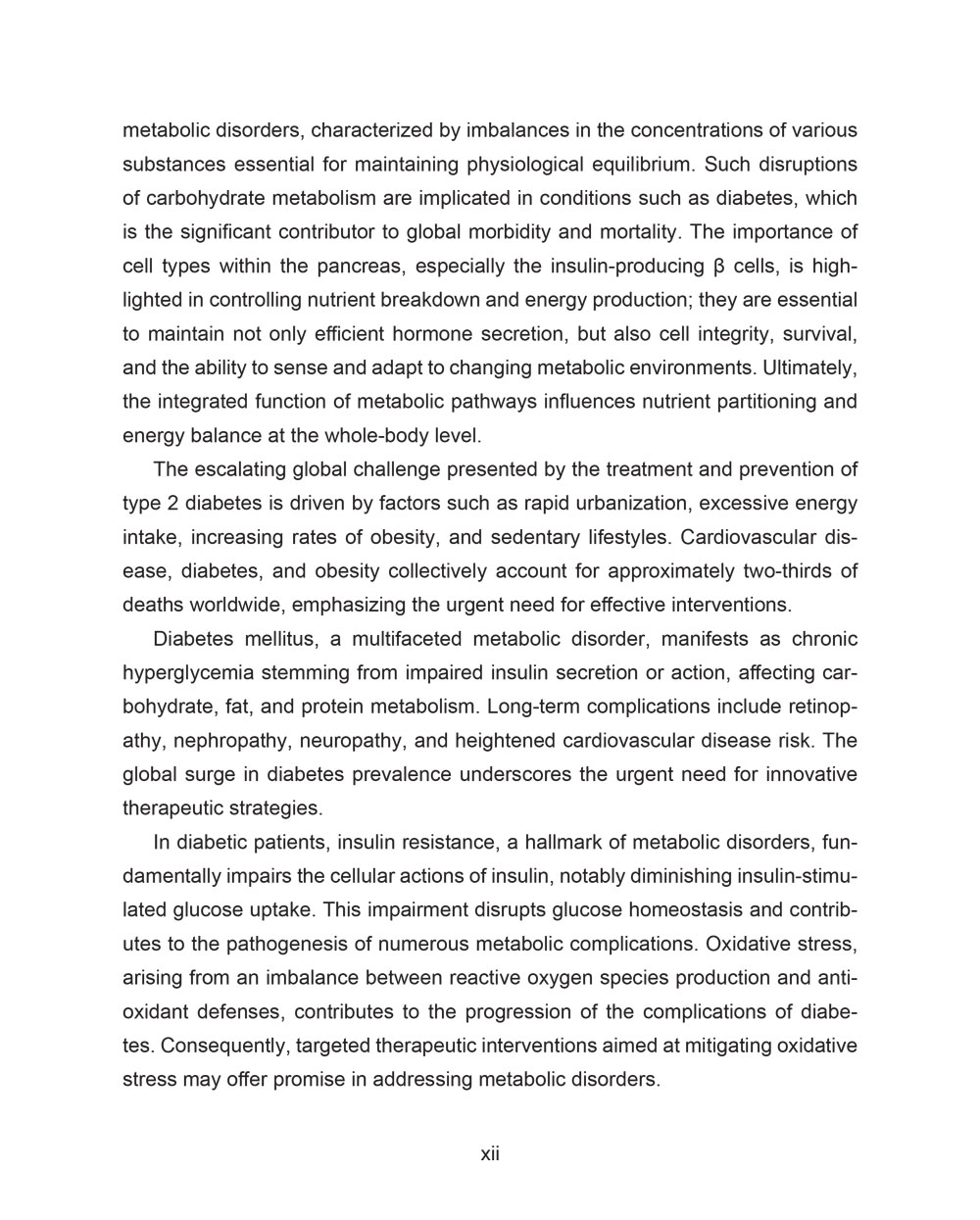 metabolic disorders, characterized by imbalances in the concentrations of various substances essential for maintaining physiological equilibrium. Such disruptions of carbohydrate metabolism are implicated in conditions such as diabetes, which is the significant contributor to global morbidity and mortality. The importance of cell types within the pancreas, especially the insulin-producing β cells, is highlighted in controlling nutrient breakdown and energy production; they are essential to maintain not only efficient hormone secretion, but also cell integrity, survival, and the ability to sense and adapt to changing metabolic environments. Ultimately, the integrated function of metabolic pathways influences nutrient partitioning and energy balance at the whole-body level.

The escalating global challenge presented by the treatment and prevention of type 2 diabetes is driven by factors such as rapid urbanization, excessive energy intake, increasing rates of obesity, and sedentary lifestyles. Cardiovascular disease, diabetes, and obesity collectively account for approximately two-thirds of deaths worldwide, emphasizing the urgent need for effective interventions.

Diabetes mellitus, a multifaceted metabolic disorder, manifests as chronic hyperglycemia stemming from impaired insulin secretion or action, affecting carbohydrate, fat, and protein metabolism. Long-term complications include retinopathy, nephropathy, neuropathy, and heightened cardiovascular disease risk. The global surge in diabetes prevalence underscores the urgent need for innovative therapeutic strategies.

In diabetic patients, insulin resistance, a hallmark of metabolic disorders, fundamentally impairs the cellular actions of insulin, notably diminishing insulin-stimulated glucose uptake. This impairment disrupts glucose homeostasis and contributes to the pathogenesis of numerous metabolic complications. Oxidative stress, arising from an imbalance between reactive oxygen species production and antioxidant defenses, contributes to the progression of the complications of diabetes. Consequently, targeted therapeutic interventions aimed at mitigating oxidative stress may offer promise in addressing metabolic disorders.

xii